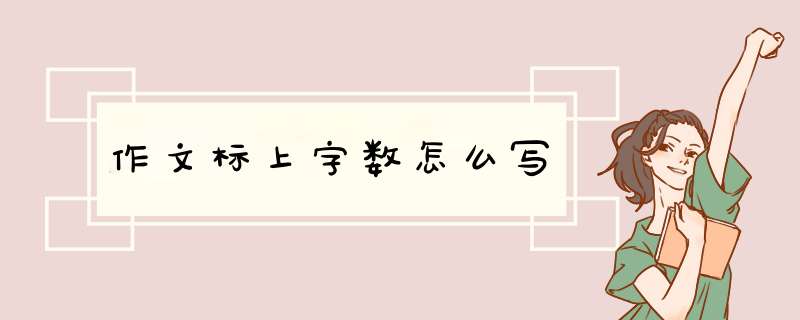 作文标上字数怎么写